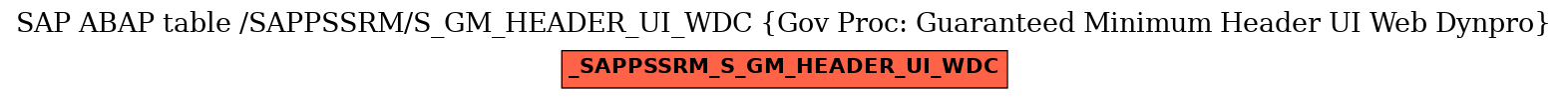 SAP ABAP table /SAPPSSRM/S_GM_HEADER_UI_WDC {Gov Proc: Guaranteed Minimum Header UI Web Dynpro}

_SAPPSSRM_S_GM_HEADER_UI_WDC